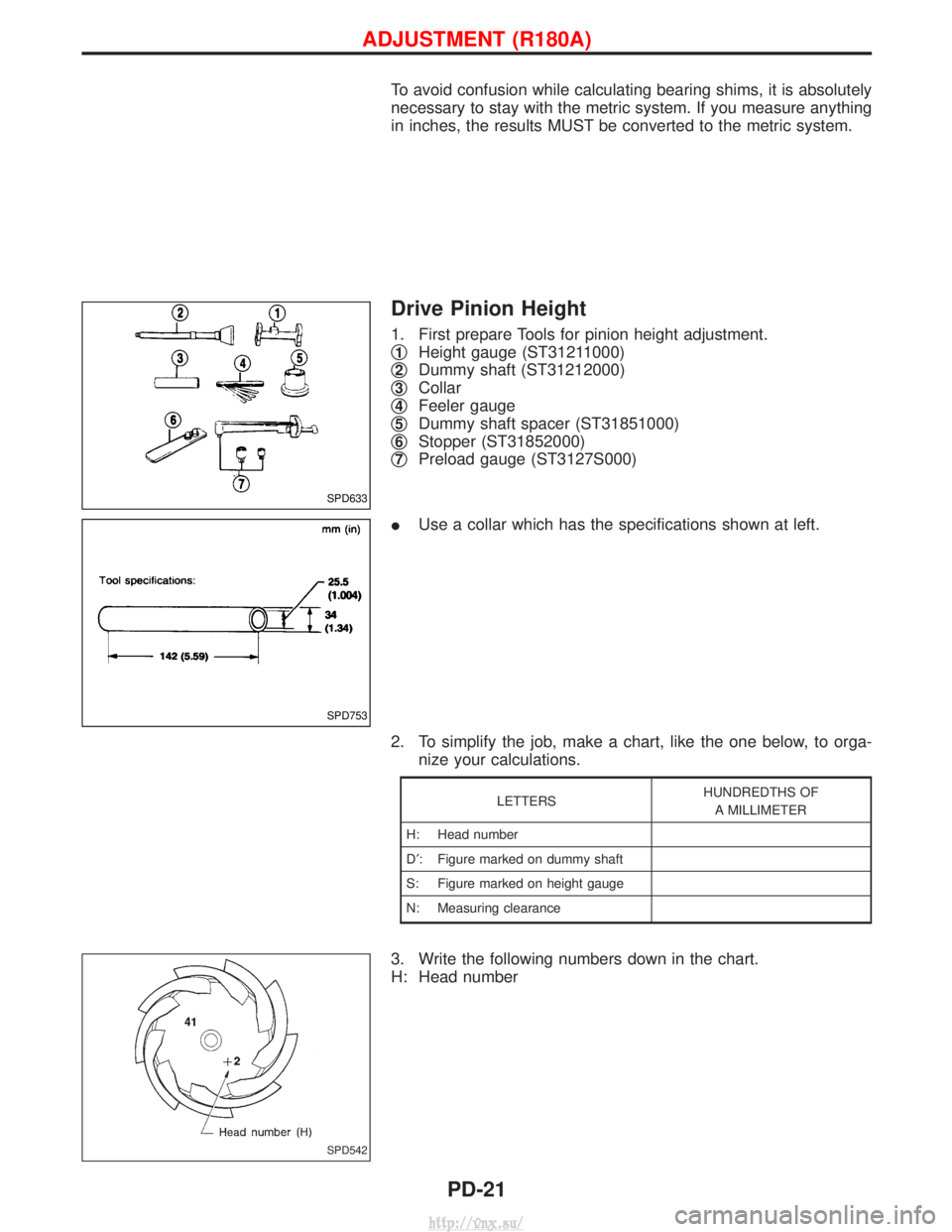 ADJUSTMENT (R180A)

To avoid confusion while calculating bearing shims, it is absolutely necessary to stay with the metric system. If you measure anything in inches, the results MUST be converted to the metric system.

2 1 3 4 5 6 7

SPD633

Drive Pinion Height

1. First prepare Tools for pinion height adjustment.
1 Height gauge (ST31211000)
2 Dummy shaft (ST31212000)
3 Collar
4 Feeler gauge
5 Dummy shaft spacer (ST31851000)
6 Stopper (ST31852000)
7 Preload gauge (ST3127S000)

mm (in)
Tool specifications:
25.5 (1.004)
34 (1.34)
142 (5.59)

SPD753

● Use a collar which has the specifications shown at left.

2. To simplify the job, make a chart, like the one below, to organize your calculations.

| LETTERS | HUNDREDTHS OF A MILLIMETER |
|---|---|
| H: Head number | |
| D′: Figure marked on dummy shaft | |
| S: Figure marked on height gauge | |
| N: Measuring clearance | |

41
+2
Head number (H)

SPD542

3. Write the following numbers down in the chart.
H: Head number

PD-21

http://vnx.su/

carmanualsonline.info